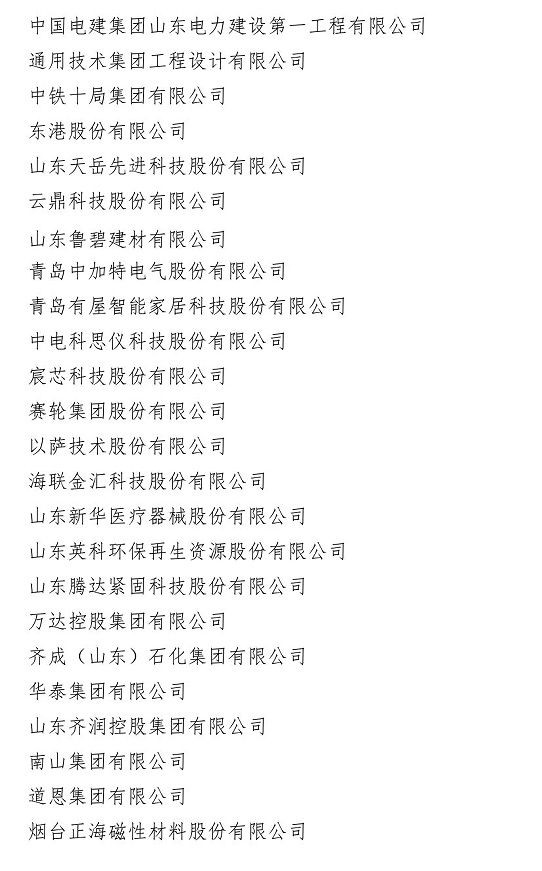 中国电建集团山东电力建设第一工程有限公司
通用技术集团工程设计有限公司
中铁十局集团有限公司
东港股份有限公司
山东天岳先进科技股份有限公司
云鼎科技股份有限公司
山东鲁碧建材有限公司
青岛中加特电气股份有限公司
青岛有屋智能家居科技股份有限公司
中电科思仪科技股份有限公司
宸芯科技股份有限公司
赛轮集团股份有限公司
以萨技术股份有限公司
海联金汇科技股份有限公司
山东新华医疗器械股份有限公司
山东英科环保再生资源股份有限公司
山东腾达紧固科技股份有限公司
万达控股集团有限公司
齐成（山东）石化集团有限公司
华泰集团有限公司
山东齐润控股集团有限公司
南山集团有限公司
道恩集团有限公司
烟台正海磁性材料股份有限公司